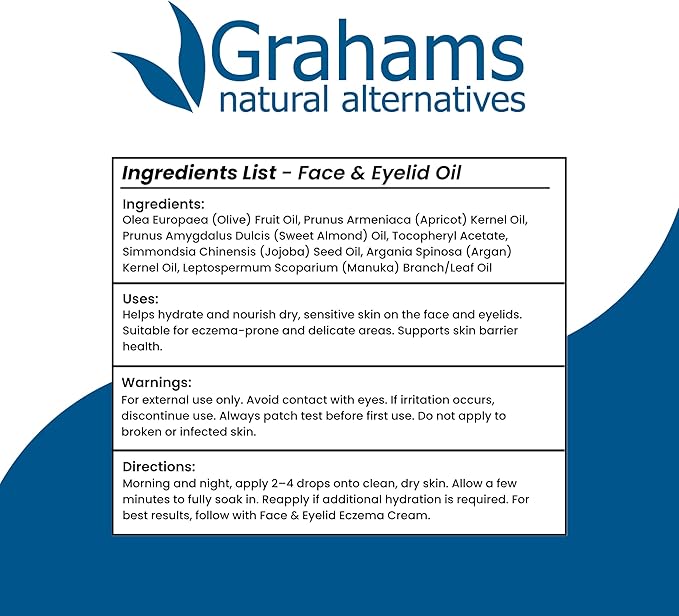 Grahams
natural alternatives

Ingredients List - Face & Eyelid Oil

Ingredients:
Olea Europaea (Olive) Fruit Oil, Prunus Armeniaca (Apricot) Kernel Oil, Prunus Amygdalus Dulcis (Sweet Almond) Oil, Tocopheryl Acetate, Simmondsia Chinensis (Jojoba) Seed Oil, Argania Spinosa (Argan) Kernel Oil, Leptospermum Scoparium (Manuka) Branch/Leaf Oil

Uses:
Helps hydrate and nourish dry, sensitive skin on the face and eyelids. Suitable for eczema-prone and delicate areas. Supports skin barrier health.

Warnings:
For external use only. Avoid contact with eyes. If irritation occurs, discontinue use. Always patch test before first use. Do not apply to broken or infected skin.

Directions:
Morning and night, apply 2–4 drops onto clean, dry skin. Allow a few minutes to fully soak in. Reapply if additional hydration is required. For best results, follow with Face & Eyelid Eczema Cream.